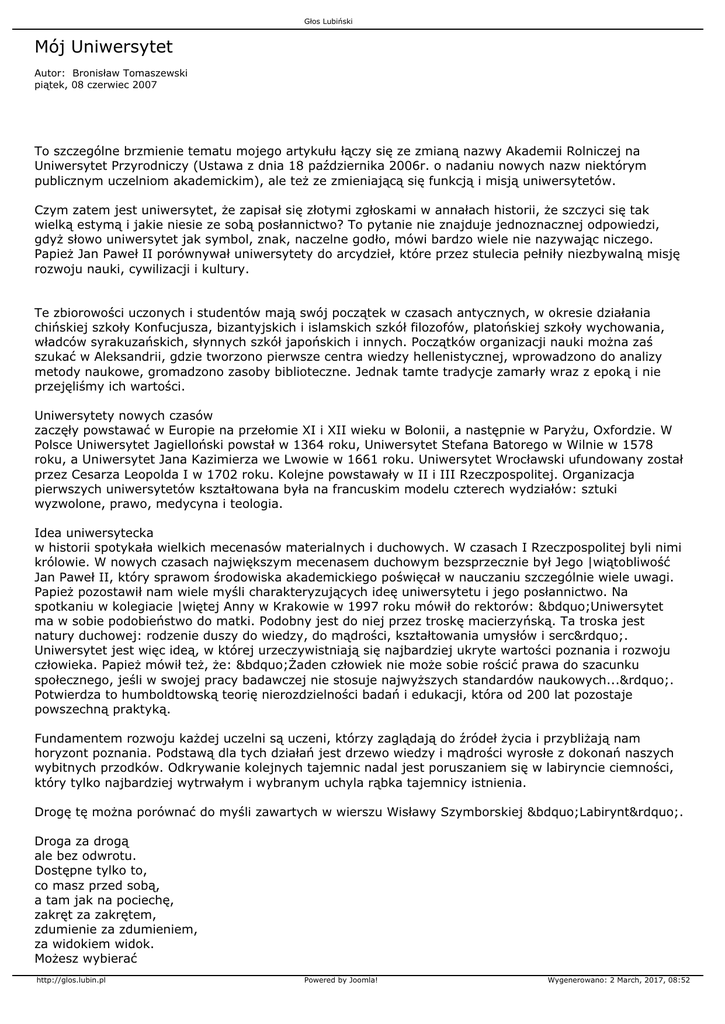 Głos Lubiński

Mój Uniwersytet

Autor: Bronisław Tomaszewski
piątek, 08 czerwiec 2007

To szczególne brzmienie tematu mojego artykułu łączy się ze zmianą nazwy Akademii Rolniczej na Uniwersytet Przyrodniczy (Ustawa z dnia 18 października 2006r. o nadaniu nowych nazw niektórym publicznym uczelniom akademickim), ale też ze zmieniającą się funkcją i misją uniwersytetów.

Czym zatem jest uniwersytet, że zapisał się złotymi zgłoskami w annałach historii, że szczyci się tak wielką estymą i jakie niesie ze sobą posłannictwo? To pytanie nie znajduje jednoznacznej odpowiedzi, gdyż słowo uniwersytet jak symbol, znak, naczelne godło, mówi bardzo wiele nie nazywając niczego. Papież Jan Paweł II porównywał uniwersytety do arcydzieł, które przez stulecia pełniły niezbywalną misję rozwoju nauki, cywilizacji i kultury.

Te zbiorowości uczonych i studentów mają swój początek w czasach antycznych, w okresie działania chińskiej szkoły Konfucjusza, bizantyjskich i islamskich szkół filozofów, platońskiej szkoły wychowania, władców syrakuzańskich, słynnych szkół japońskich i innych. Początków organizacji nauki można zaś szukać w Aleksandrii, gdzie tworzono pierwsze centra wiedzy hellenistycznej, wprowadzono do analizy metody naukowe, gromadzono zasoby biblioteczne. Jednak tamte tradycje zamarły wraz z epoką i nie przejęliśmy ich wartości.

Uniwersytety nowych czasów
zaczęły powstawać w Europie na przełomie XI i XII wieku w Bolonii, a następnie w Paryżu, Oxfordzie. W Polsce Uniwersytet Jagielloński powstał w 1364 roku, Uniwersytet Stefana Batorego w Wilnie w 1578 roku, a Uniwersytet Jana Kazimierza we Lwowie w 1661 roku. Uniwersytet Wrocławski ufundowany został przez Cesarza Leopolda I w 1702 roku. Kolejne powstawały w II i III Rzeczpospolitej. Organizacja pierwszych uniwersytetów kształtowana była na francuskim modelu czterech wydziałów: sztuki wyzwolone, prawo, medycyna i teologia.

Idea uniwersytecka
w historii spotykała wielkich mecenasów materialnych i duchowych. W czasach I Rzeczpospolitej byli nimi królowie. W nowych czasach największym mecenasem duchowym bezsprzecznie był Jego |wiątobliwość Jan Paweł II, który sprawom środowiska akademickiego poświęcał w nauczaniu szczególnie wiele uwagi. Papież pozostawił nam wiele myśli charakteryzujących ideę uniwersytetu i jego posłannictwo. Na spotkaniu w kolegiacie |więtej Anny w Krakowie w 1997 roku mówił do rektorów: &bdquo;Uniwersytet ma w sobie podobieństwo do matki. Podobny jest do niej przez troskę macierzyńską. Ta troska jest natury duchowej: rodzenie duszy do wiedzy, do mądrości, kształtowania umysłów i serc&rdquo;. Uniwersytet jest więc ideą, w której urzeczywistniają się najbardziej ukryte wartości poznania i rozwoju człowieka. Papież mówił też, że: &bdquo;Żaden człowiek nie może sobie rościć prawa do szacunku społecznego, jeśli w swojej pracy badawczej nie stosuje najwyższych standardów naukowych...&rdquo;. Potwierdza to humboldtowską teorię nierozdzielności badań i edukacji, która od 200 lat pozostaje powszechną praktyką.

Fundamentem rozwoju każdej uczelni są uczeni, którzy zaglądają do źródeł życia i przybliżają nam horyzont poznania. Podstawą dla tych działań jest drzewo wiedzy i mądrości wyrosłe z dokonań naszych wybitnych przodków. Odkrywanie kolejnych tajemnic nadal jest poruszaniem się w labiryncie ciemności, który tylko najbardziej wytrwałym i wybranym uchyla rąbka tajemnicy istnienia.

Drogę tę można porównać do myśli zawartych w wierszu Wisławy Szymborskiej &bdquo;Labirynt&rdquo;.

Droga za drogą
ale bez odwrotu.
Dostępne tylko to,
co masz przed sobą,
a tam jak na pociechę,
zakręt za zakrętem,
zdumienie za zdumieniem,
za widokiem widok.
Możesz wybierać

http://glos.lubin.pl Powered by Joomla! Wygenerowano: 2 March, 2017, 08:52